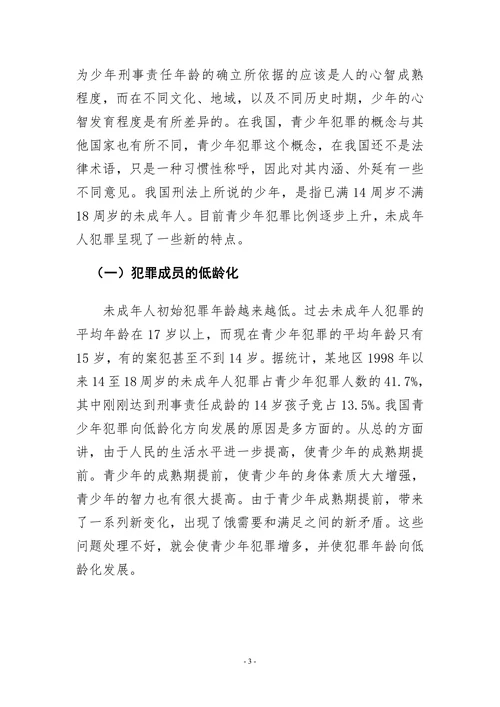 为少年刑事责任年龄的确立所依据的应该是人的心智成熟程度，而在不同文化、地域，以及不同历史时期，少年的心智发育程度是有所差异的。在我国，青少年犯罪的概念与其他国家也有所不同，青少年犯罪这个概念，在我国还不是法律术语，只是一种习惯性称呼，因此对其内涵、外延有一些不同意见。我国刑法上所说的少年，是指已满14周岁不满18周岁的未成年人。目前青少年犯罪比例逐步上升，未成年人犯罪呈现了一些新的特点。

（一）犯罪成员的低龄化

未成年人初始犯罪年龄越来越低。过去未成年人犯罪的平均年龄在17岁以上，而现在青少年犯罪的平均年龄只有15岁，有的案犯甚至不到14岁。据统计，某地区1998年以来14至18周岁的未成年人犯罪占青少年犯罪人数的41.7%，其中刚刚达到刑事责任成龄的14岁孩子竟占13.5%。我国青少年犯罪向低龄化方向发展的原因是多方面的。从总的方面讲，由于人民的生活水平进一步提高，使青少年的成熟期提前。青少年的成熟期提前，使青少年的身体素质大大增强，青少年的智力也有很大提高。由于青少年成熟期提前，带来了一系列新变化，出现了饿需要和满足之间的新矛盾。这些问题处理不好，就会使青少年犯罪增多，并使犯罪年龄向低龄化发展。

- 3 -